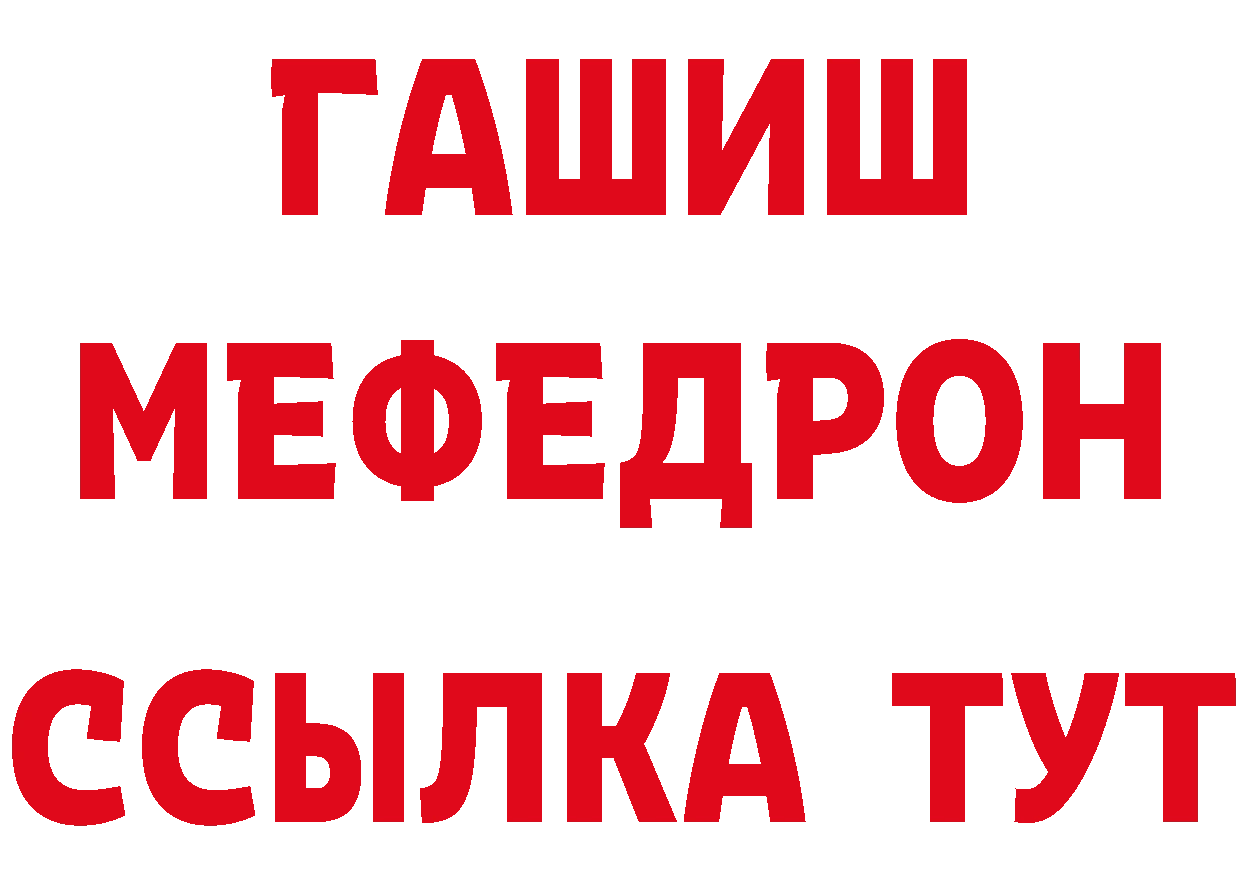 ГАШИШ
МЕФЕДРОН
ССЫЛКА ТУТ